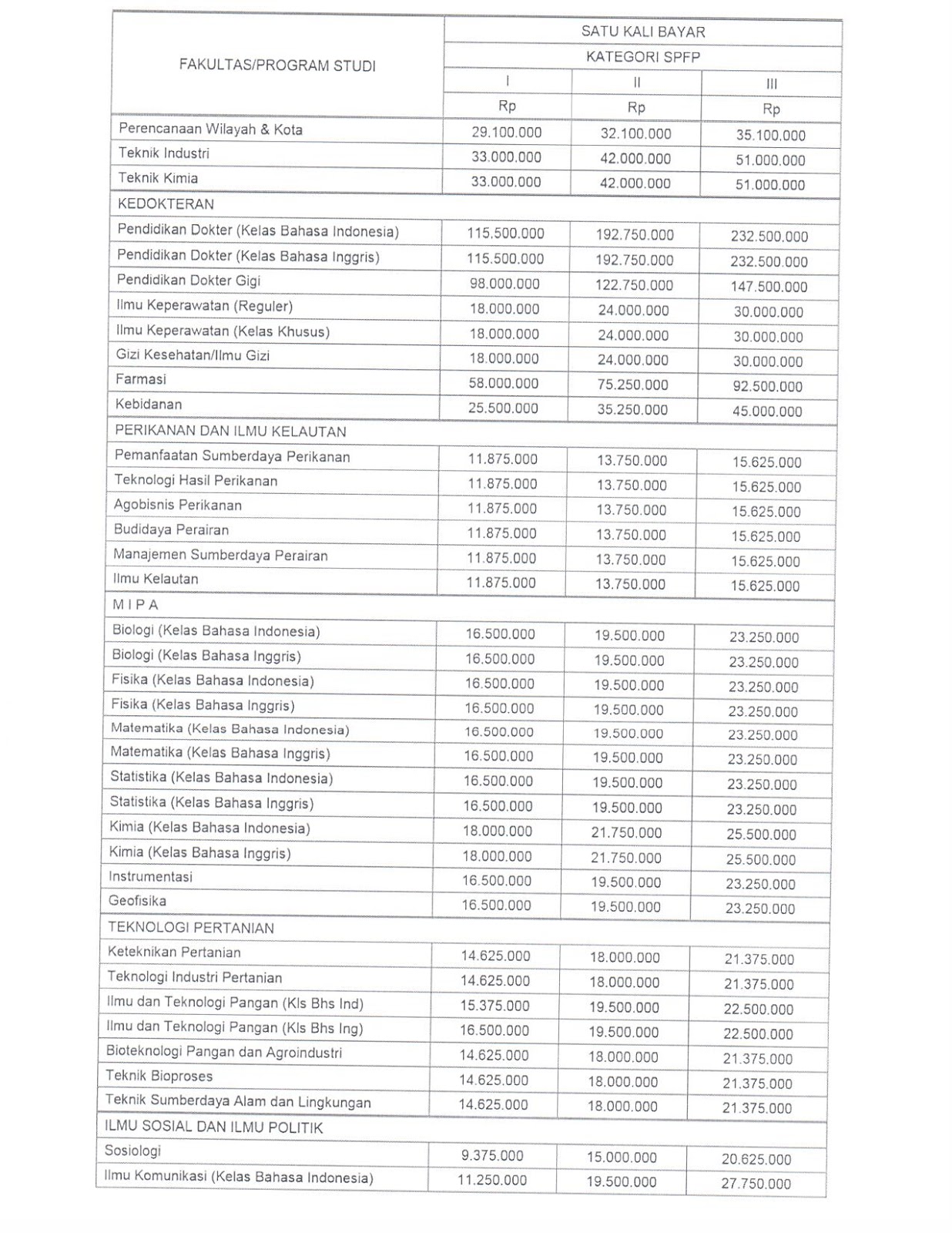 | FAKULTAS/PROGRAM STUDI | SATU KALI BAYAR | | |
|---|---|---|---|
| | KATEGORI SPFP | | |
| | I | II | III |
| | Rp | Rp | Rp |
| Perencanaan Wilayah & Kota | 29.100.000 | 32.100.000 | 35.100.000 |
| Teknik Industri | 33.000.000 | 42.000.000 | 51.000.000 |
| Teknik Kimia | 33.000.000 | 42.000.000 | 51.000.000 |
| KEDOKTERAN | | | |
| Pendidikan Dokter (Kelas Bahasa Indonesia) | 115.500.000 | 192.750.000 | 232.500.000 |
| Pendidikan Dokter (Kelas Bahasa Inggris) | 115.500.000 | 192.750.000 | 232.500.000 |
| Pendidikan Dokter Gigi | 98.000.000 | 122.750.000 | 147.500.000 |
| Ilmu Keperawatan (Reguler) | 18.000.000 | 24.000.000 | 30.000.000 |
| Ilmu Keperawatan (Kelas Khusus) | 18.000.000 | 24.000.000 | 30.000.000 |
| Gizi Kesehatan/Ilmu Gizi | 18.000.000 | 24.000.000 | 30.000.000 |
| Farmasi | 58.000.000 | 75.250.000 | 92.500.000 |
| Kebidanan | 25.500.000 | 35.250.000 | 45.000.000 |
| PERIKANAN DAN ILMU KELAUTAN | | | |
| Pemanfaatan Sumberdaya Perikanan | 11.875.000 | 13.750.000 | 15.625.000 |
| Teknologi Hasil Perikanan | 11.875.000 | 13.750.000 | 15.625.000 |
| Agobisnis Perikanan | 11.875.000 | 13.750.000 | 15.625.000 |
| Budidaya Perairan | 11.875.000 | 13.750.000 | 15.625.000 |
| Manajemen Sumberdaya Perairan | 11.875.000 | 13.750.000 | 15.625.000 |
| Ilmu Kelautan | 11.875.000 | 13.750.000 | 15.625.000 |
| M I P A | | | |
| Biologi (Kelas Bahasa Indonesia) | 16.500.000 | 19.500.000 | 23.250.000 |
| Biologi (Kelas Bahasa Inggris) | 16.500.000 | 19.500.000 | 23.250.000 |
| Fisika (Kelas Bahasa Indonesia) | 16.500.000 | 19.500.000 | 23.250.000 |
| Fisika (Kelas Bahasa Inggris) | 16.500.000 | 19.500.000 | 23.250.000 |
| Matematika (Kelas Bahasa Indonesia) | 16.500.000 | 19.500.000 | 23.250.000 |
| Matematika (Kelas Bahasa Inggris) | 16.500.000 | 19.500.000 | 23.250.000 |
| Statistika (Kelas Bahasa Indonesia) | 16.500.000 | 19.500.000 | 23.250.000 |
| Statistika (Kelas Bahasa Inggris) | 16.500.000 | 19.500.000 | 23.250.000 |
| Kimia (Kelas Bahasa Indonesia) | 18.000.000 | 21.750.000 | 25.500.000 |
| Kimia (Kelas Bahasa Inggris) | 18.000.000 | 21.750.000 | 25.500.000 |
| Instrumentasi | 16.500.000 | 19.500.000 | 23.250.000 |
| Geofisika | 16.500.000 | 19.500.000 | 23.250.000 |
| TEKNOLOGI PERTANIAN | | | |
| Keteknikan Pertanian | 14.625.000 | 18.000.000 | 21.375.000 |
| Teknologi Industri Pertanian | 14.625.000 | 18.000.000 | 21.375.000 |
| Ilmu dan Teknologi Pangan (Kls Bhs Ind) | 15.375.000 | 19.500.000 | 22.500.000 |
| Ilmu dan Teknologi Pangan (Kls Bhs Ing) | 16.500.000 | 19.500.000 | 22.500.000 |
| Bioteknologi Pangan dan Agroindustri | 14.625.000 | 18.000.000 | 21.375.000 |
| Teknik Bioproses | 14.625.000 | 18.000.000 | 21.375.000 |
| Teknik Sumberdaya Alam dan Lingkungan | 14.625.000 | 18.000.000 | 21.375.000 |
| ILMU SOSIAL DAN ILMU POLITIK | | | |
| Sosiologi | 9.375.000 | 15.000.000 | 20.625.000 |
| Ilmu Komunikasi (Kelas Bahasa Indonesia) | 11.250.000 | 19.500.000 | 27.750.000 |